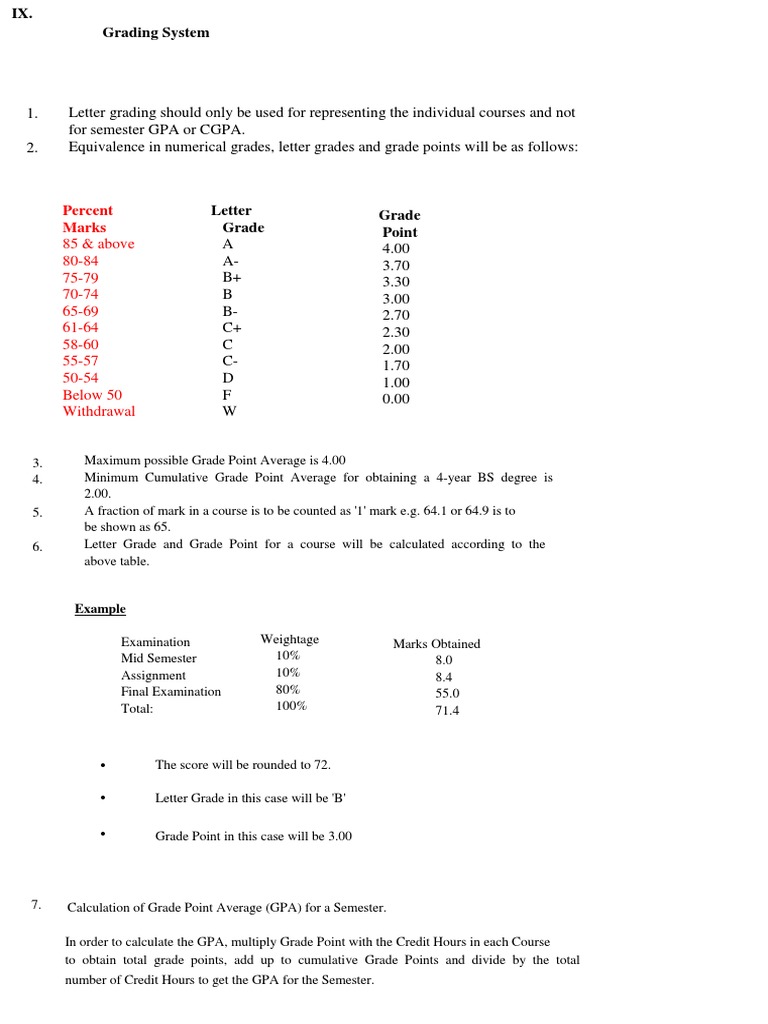 IX.

Grading System

1. Letter grading should only be used for representing the individual courses and not for semester GPA or CGPA.
2. Equivalence in numerical grades, letter grades and grade points will be as follows:

| Percent Marks | Letter Grade | Grade Point |
|---|---|---|
| 85 & above | A | 4.00 |
| 80-84 | A- | 3.70 |
| 75-79 | B+ | 3.30 |
| 70-74 | B | 3.00 |
| 65-69 | B- | 2.70 |
| 61-64 | C+ | 2.30 |
| 58-60 | C | 2.00 |
| 55-57 | C- | 1.70 |
| 50-54 | D | 1.00 |
| Below 50 | F | 0.00 |
| Withdrawal | W | |

3. Maximum possible Grade Point Average is 4.00
4. Minimum Cumulative Grade Point Average for obtaining a 4-year BS degree is 2.00.
5. A fraction of mark in a course is to be counted as '1' mark e.g. 64.1 or 64.9 is to be shown as 65.
6. Letter Grade and Grade Point for a course will be calculated according to the above table.

Example

| Examination | Weightage | Marks Obtained |
|---|---|---|
| Mid Semester | 10% | 8.0 |
| Assignment | 10% | 8.4 |
| Final Examination | 80% | 55.0 |
| Total: | 100% | 71.4 |

• The score will be rounded to 72.
• Letter Grade in this case will be 'B'
• Grade Point in this case will be 3.00

7. Calculation of Grade Point Average (GPA) for a Semester.

In order to calculate the GPA, multiply Grade Point with the Credit Hours in each Course to obtain total grade points, add up to cumulative Grade Points and divide by the total number of Credit Hours to get the GPA for the Semester.